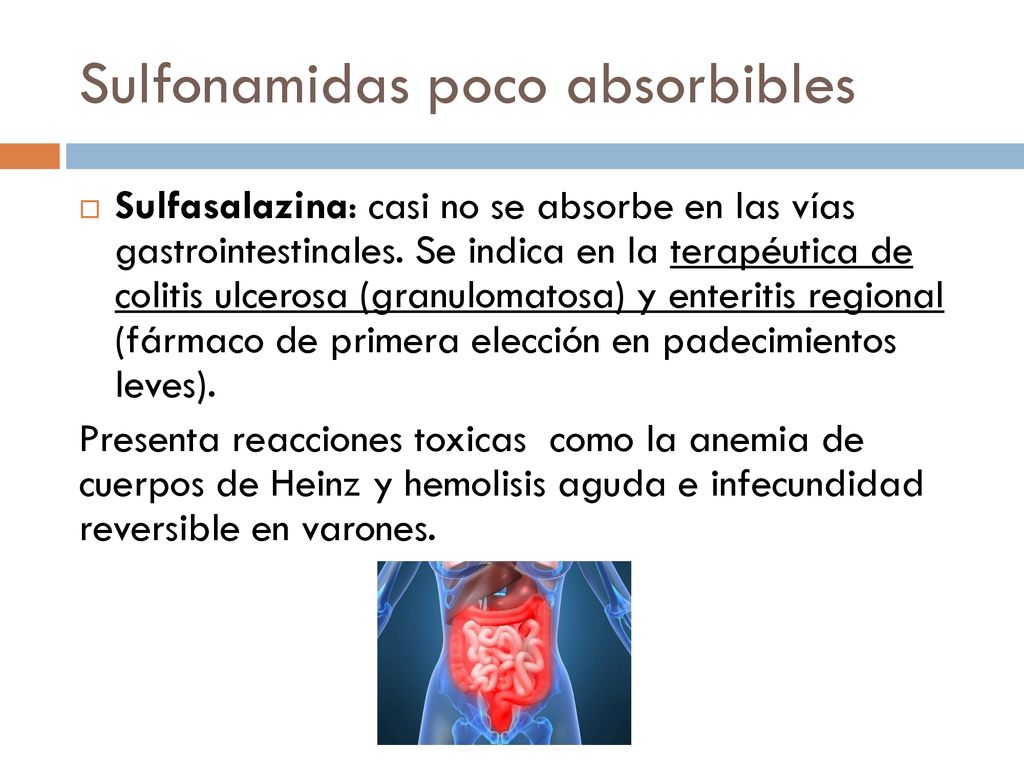 Sulfonamidas poco absorbibles

Sulfasalazina: casi no se absorbe en las vías gastrointestinales. Se indica en la terapéutica de colitis ulcerosa (granulomatosa) y enteritis regional (fármaco de primera elección en padecimientos leves).

Presenta reacciones toxicas  como la anemia de cuerpos de Heinz y hemolisis aguda e infecundidad reversible en varones.